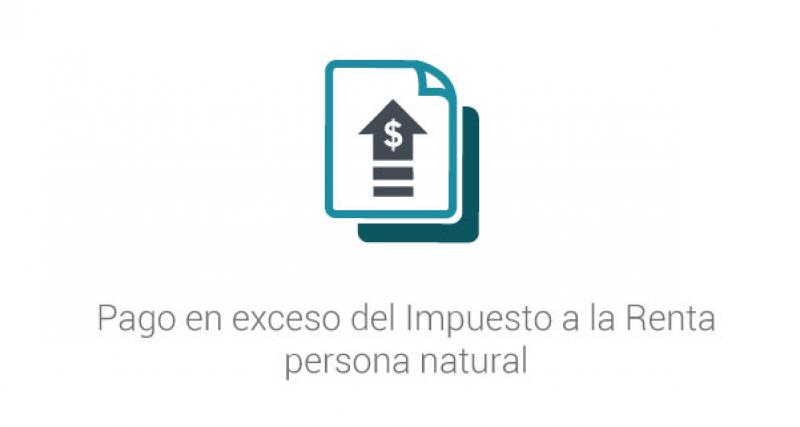 $

Pago en exceso del Impuesto a la Renta persona natural